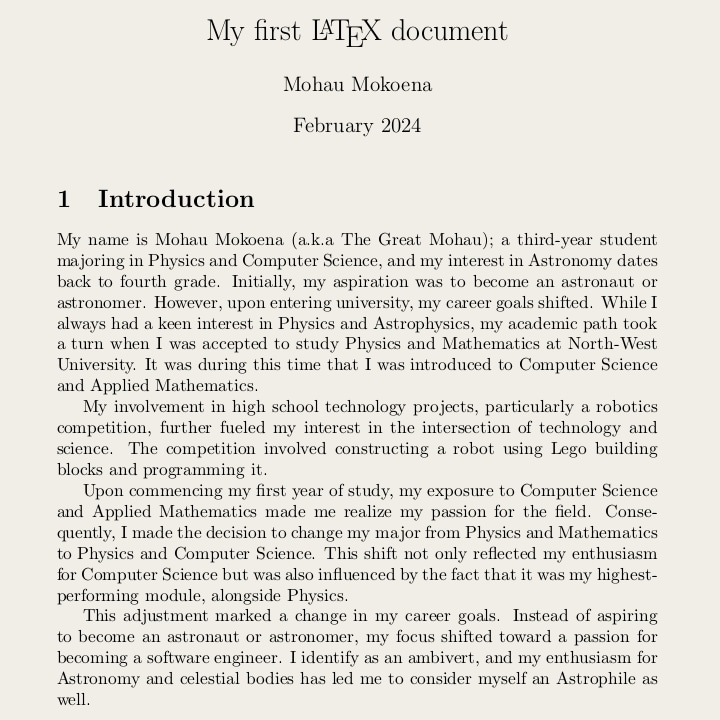 My first LaTeX document

Mohau Mokoena

February 2024

1 Introduction

My name is Mohau Mokoena (a.k.a The Great Mohau); a third-year student majoring in Physics and Computer Science, and my interest in Astronomy dates back to fourth grade. Initially, my aspiration was to become an astronaut or astronomer. However, upon entering university, my career goals shifted. While I always had a keen interest in Physics and Astrophysics, my academic path took a turn when I was accepted to study Physics and Mathematics at North-West University. It was during this time that I was introduced to Computer Science and Applied Mathematics.

My involvement in high school technology projects, particularly a robotics competition, further fueled my interest in the intersection of technology and science. The competition involved constructing a robot using Lego building blocks and programming it.

Upon commencing my first year of study, my exposure to Computer Science and Applied Mathematics made me realize my passion for the field. Consequently, I made the decision to change my major from Physics and Mathematics to Physics and Computer Science. This shift not only reflected my enthusiasm for Computer Science but was also influenced by the fact that it was my highest-performing module, alongside Physics.

This adjustment marked a change in my career goals. Instead of aspiring to become an astronaut or astronomer, my focus shifted toward a passion for becoming a software engineer. I identify as an ambivert, and my enthusiasm for Astronomy and celestial bodies has led me to consider myself an Astrophile as well.